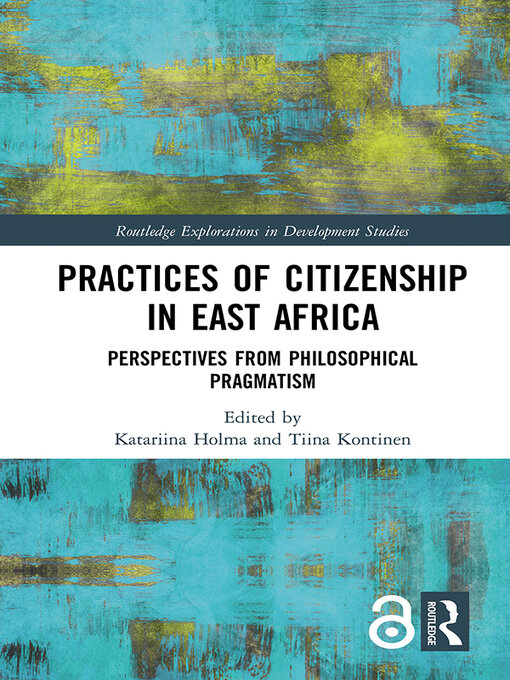 Routledge Explorations in Development Studies

PRACTICES OF CITIZENSHIP IN EAST AFRICA

PERSPECTIVES FROM PHILOSOPHICAL PRAGMATISM

Edited by
Katariina Holma and Tiina Kontinen

ROUTLEDGE